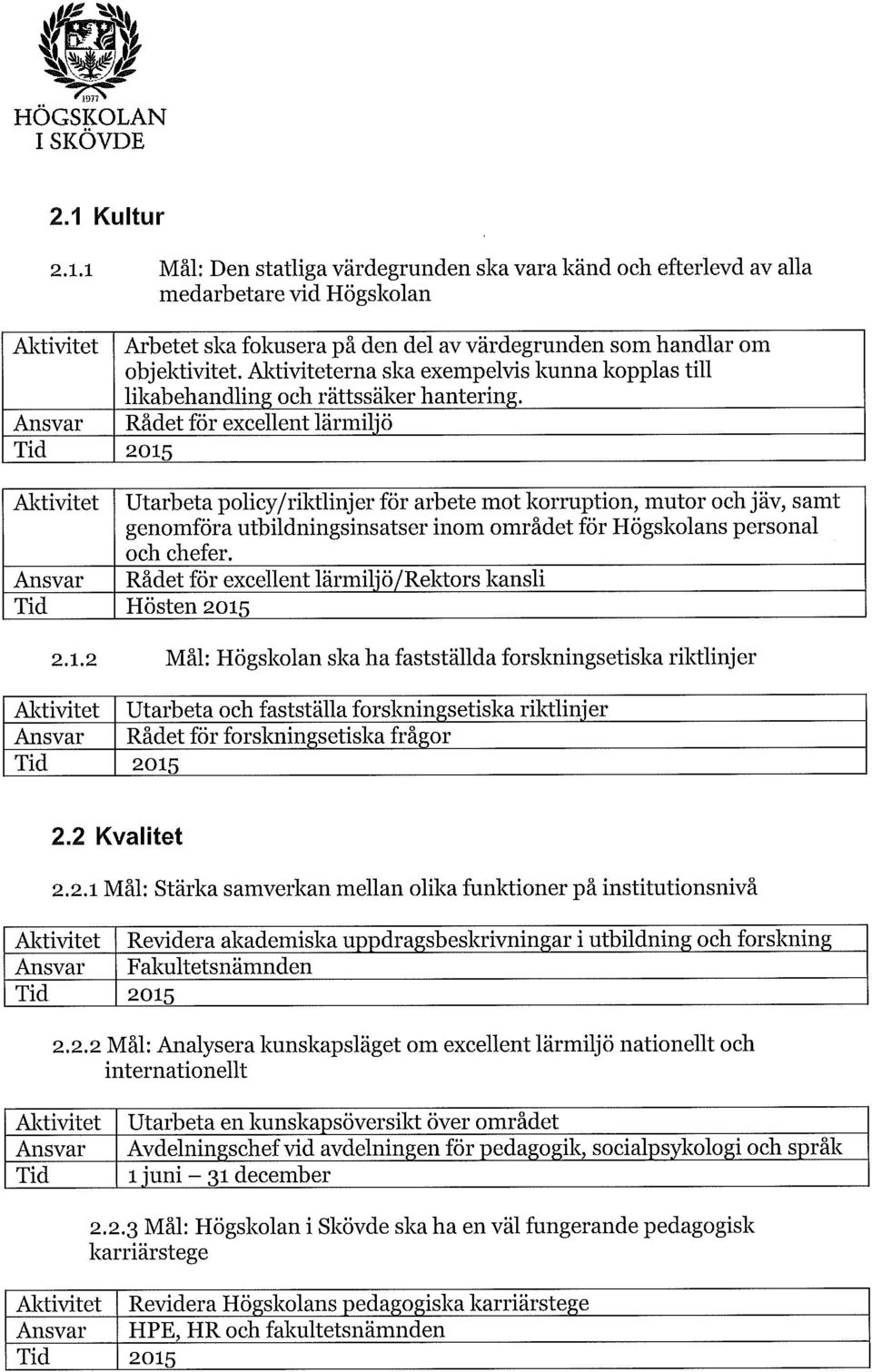 1977
HÖGSKOLAN
I SKÖVDE

2.1 Kultur

2.1.1 Mål: Den statliga värdegrunden ska vara känd och efterlevd av alla medarbetare vid Högskolan

| Aktivitet | Arbetet ska fokusera på den del av värdegrunden som handlar om objektivitet. Aktiviteterna ska exempelvis kunna kopplas till likabehandling och rättssäker hantering. |
|---|---|
| Ansvar | Rådet för excellent lärmiljö |
| Tid | 2015 |

| Aktivitet | Utarbeta policy/riktlinjer för arbete mot korruption, mutor och jäv, samt genomföra utbildningsinsatser inom området för Högskolans personal och chefer. |
|---|---|
| Ansvar | Rådet för excellent lärmiljö/Rektors kansli |
| Tid | Hösten 2015 |

2.1.2 Mål: Högskolan ska ha fastställda forskningsetiska riktlinjer

| Aktivitet | Utarbeta och fastställa forskningsetiska riktlinjer |
|---|---|
| Ansvar | Rådet för forskningsetiska frågor |
| Tid | 2015 |

2.2 Kvalitet

2.2.1 Mål: Stärka samverkan mellan olika funktioner på institutionsnivå

| Aktivitet | Revidera akademiska uppdragsbeskrivningar i utbildning och forskning |
|---|---|
| Ansvar | Fakultetsnämnden |
| Tid | 2015 |

2.2.2 Mål: Analysera kunskapsläget om excellent lärmiljö nationellt och internationellt

| Aktivitet | Utarbeta en kunskapsöversikt över området |
|---|---|
| Ansvar | Avdelningschef vid avdelningen för pedagogik, socialpsykologi och språk |
| Tid | 1 juni – 31 december |

2.2.3 Mål: Högskolan i Skövde ska ha en väl fungerande pedagogisk karriärstege

| Aktivitet | Revidera Högskolans pedagogiska karriärstege |
|---|---|
| Ansvar | HPE, HR och fakultetsnämnden |
| Tid | 2015 |